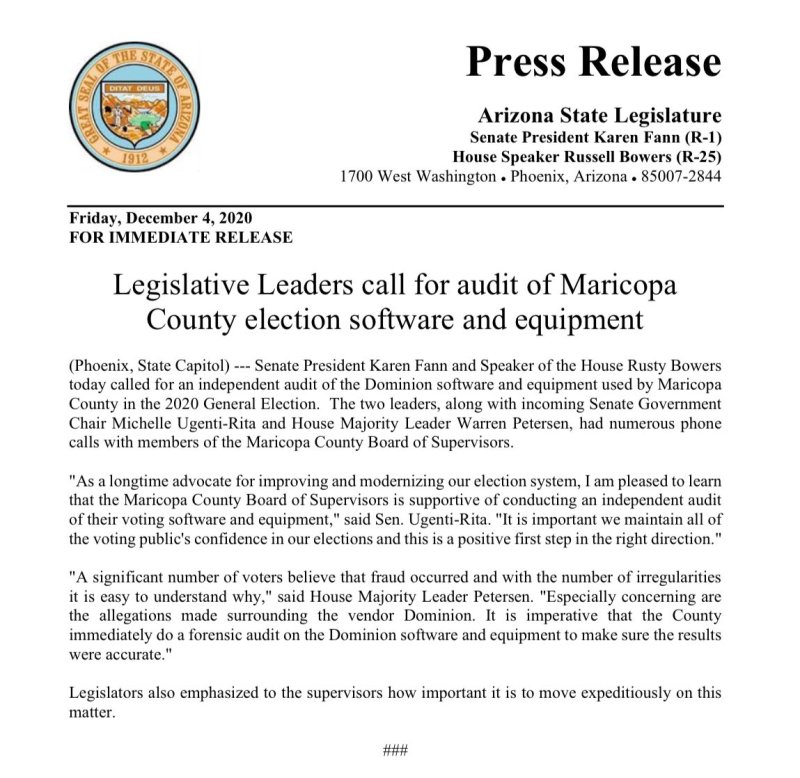 GREAT SEAL OF THE STATE OF ARIZONA
DITAT DEUS
1912

Press Release

Arizona State Legislature
Senate President Karen Fann (R-1)
House Speaker Russell Bowers (R-25)
1700 West Washington • Phoenix, Arizona • 85007-2844

Friday, December 4, 2020
FOR IMMEDIATE RELEASE

Legislative Leaders call for audit of Maricopa County election software and equipment

(Phoenix, State Capitol) --- Senate President Karen Fann and Speaker of the House Rusty Bowers today called for an independent audit of the Dominion software and equipment used by Maricopa County in the 2020 General Election. The two leaders, along with incoming Senate Government Chair Michelle Ugenti-Rita and House Majority Leader Warren Petersen, had numerous phone calls with members of the Maricopa County Board of Supervisors.

"As a longtime advocate for improving and modernizing our election system, I am pleased to learn that the Maricopa County Board of Supervisors is supportive of conducting an independent audit of their voting software and equipment," said Sen. Ugenti-Rita. "It is important we maintain all of the voting public's confidence in our elections and this is a positive first step in the right direction."

"A significant number of voters believe that fraud occurred and with the number of irregularities it is easy to understand why," said House Majority Leader Petersen. "Especially concerning are the allegations made surrounding the vendor Dominion. It is imperative that the County immediately do a forensic audit on the Dominion software and equipment to make sure the results were accurate."

Legislators also emphasized to the supervisors how important it is to move expeditiously on this matter.

###